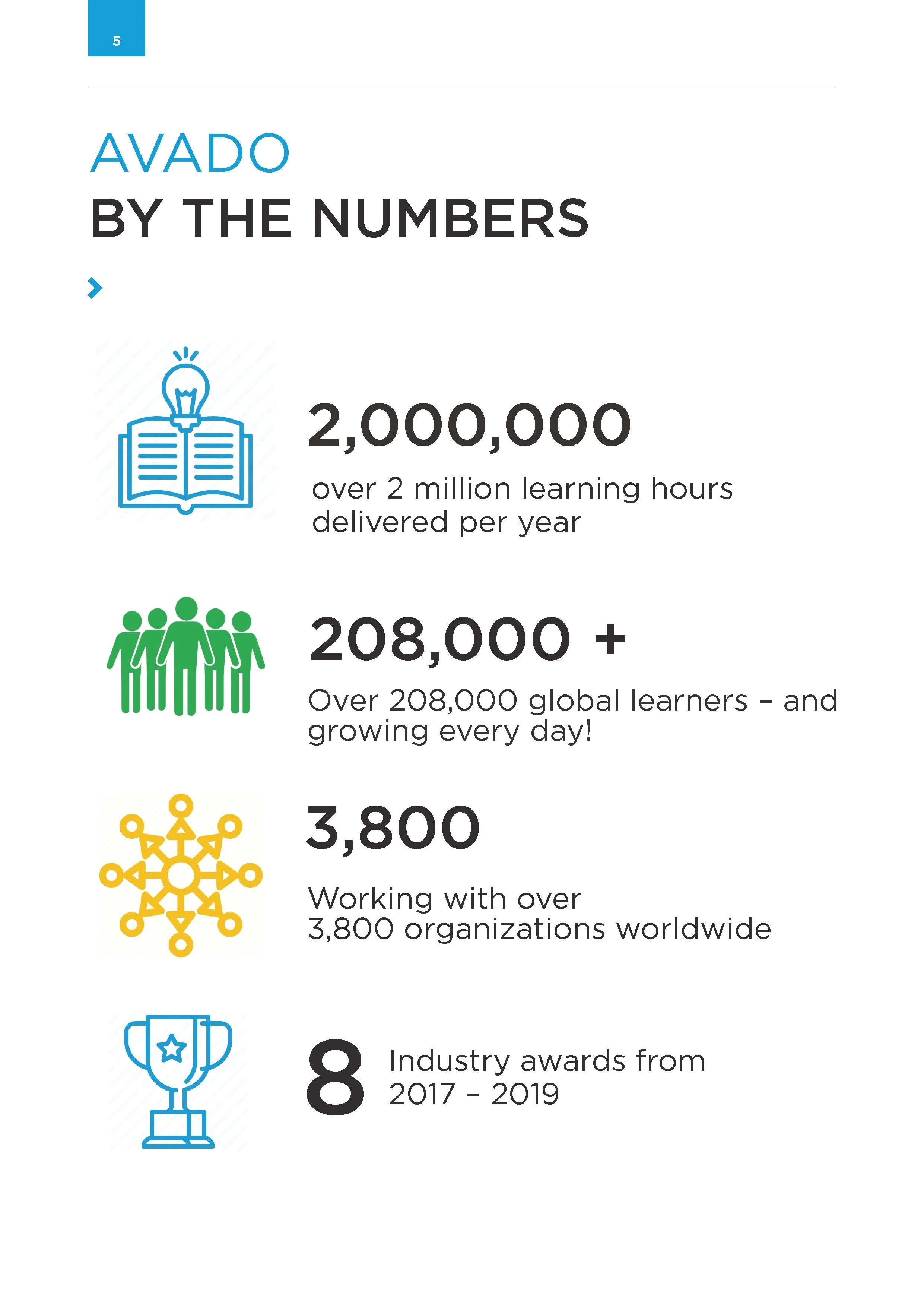 5

AVADO
BY THE NUMBERS

2,000,000

over 2 million learning hours delivered per year

208,000 +

Over 208,000 global learners – and growing every day!

3,800

Working with over 3,800 organizations worldwide

8

Industry awards from 2017 – 2019